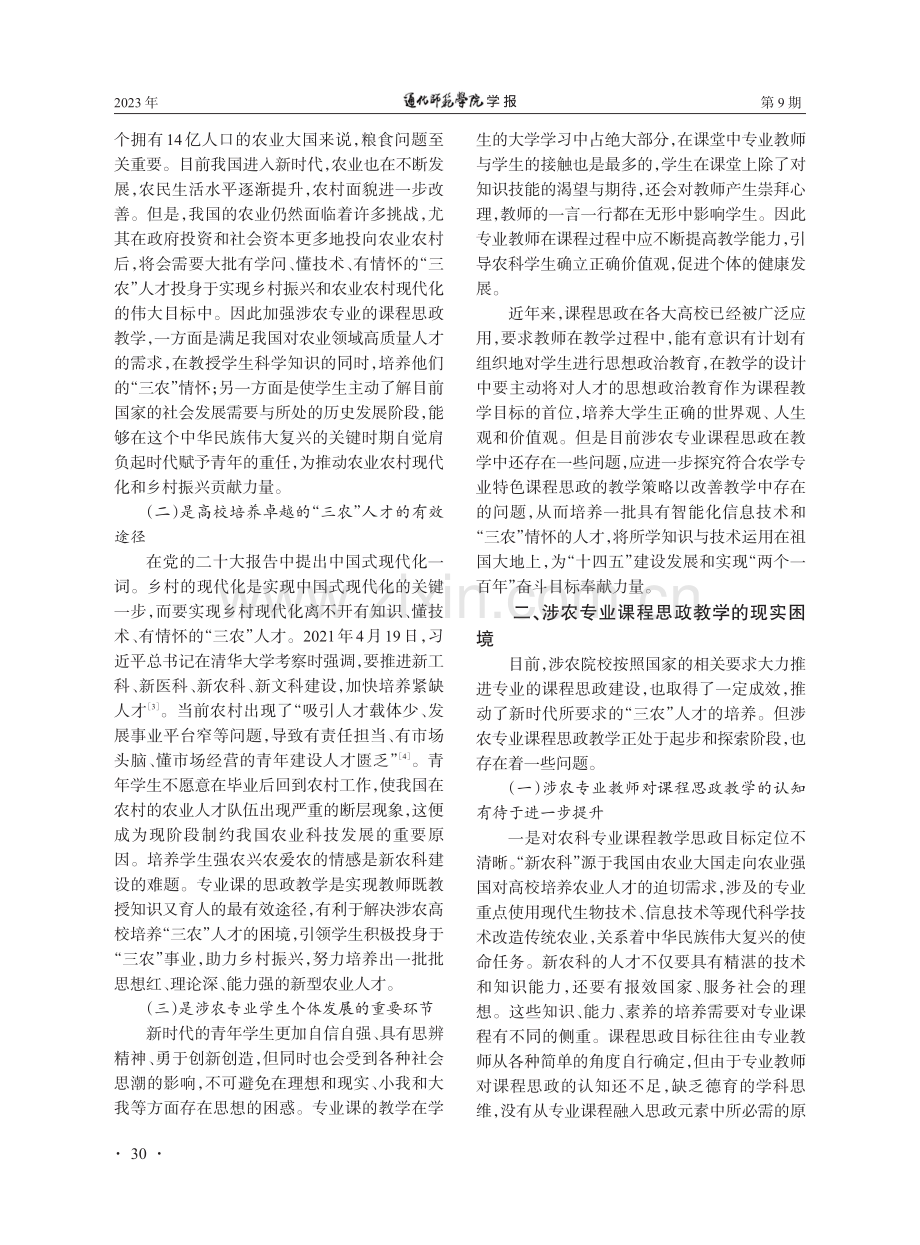 2023年 通化师范学院学报 第9期

个拥有14亿人口的农业大国来说，粮食问题至关重要。目前我国进入新时代，农业也在不断发展，农民生活水平逐渐提升，农村面貌进一步改善。但是，我国的农业仍然面临着许多挑战，尤其在政府投资和社会资本更多地投向农业农村后，将会需要大批有学问、懂技术、有情怀的“三农”人才投身于实现乡村振兴和农业农村现代化的伟大目标中。因此加强涉农专业的课程思政教学，一方面是满足我国对农业领域高质量人才的需求，在教授学生科学知识的同时，培养他们的“三农”情怀；另一方面是使学生主动了解目前国家的社会发展需要与所处的历史发展阶段，能够在这个中华民族伟大复兴的关键时期自觉肩负起时代赋予青年的重任，为推动农业农村现代化和乡村振兴贡献力量。

（二）是高校培养卓越的“三农”人才的有效途径

在党的二十大报告中提出中国式现代化一词。乡村的现代化是实现中国式现代化的关键一步，而要实现乡村现代化离不开有知识、懂技术、有情怀的“三农”人才。2021年4月19日，习近平总书记在清华大学考察时强调，要推进新工科、新医科、新农科、新文科建设，加快培养紧缺人才$^{[3]}$。当前农村出现了“吸引人才载体少、发展事业平台窄等问题，导致有责任担当、有市场头脑、懂市场经营的青年建设人才匮乏”$^{[4]}$。青年学生不愿意在毕业后回到农村工作，使我国在农村的农业人才队伍出现严重的断层现象，这便成为现阶段制约我国农业科技发展的重要原因。培养学生强农兴农爱农的情感是新农科建设的难题。专业课的思政教学是实现教师既教授知识又育人的最有效途径，有利于解决涉农高校培养“三农”人才的困境，引领学生积极投身于“三农”事业，助力乡村振兴，努力培养出一批批思想红、理论深、能力强的新型农业人才。

（三）是涉农专业学生个体发展的重要环节

新时代的青年学生更加自信自强、具有思辨精神、勇于创新创造，但同时也会受到各种社会思潮的影响，不可避免在理想和现实、小我和大我等方面存在思想的困惑。专业课的教学在学生的大学学习中占绝大部分，在课堂中专业教师与学生的接触也是最多的，学生在课堂上除了对知识技能的渴望与期待，还会对教师产生崇拜心理，教师的一言一行都在无形中影响学生。因此专业教师在课程过程中应不断提高教学能力，引导农科学生确立正确价值观，促进个体的健康发展。

近年来，课程思政在各大高校已经被广泛应用，要求教师在教学过程中，能有意识有计划有组织地对学生进行思想政治教育，在教学的设计中要主动将对人才的思想政治教育作为课程教学目标的首位，培养大学生正确的世界观、人生观和价值观。但是目前涉农专业课程思政在教学中还存在一些问题，应进一步探究符合农学专业特色课程思政的教学策略以改善教学中存在的问题，从而培养一批具有智能化信息技术和“三农”情怀的人才，将所学知识与技术运用在祖国大地上，为“十四五”建设发展和实现“两个一百年”奋斗目标奉献力量。

二、涉农专业课程思政教学的现实困境

目前，涉农院校按照国家的相关要求大力推进专业的课程思政建设，也取得了一定成效，推动了新时代所要求的“三农”人才的培养。但涉农专业课程思政教学正处于起步和探索阶段，也存在着一些问题。

（一）涉农专业教师对课程思政教学的认知有待于进一步提升

一是对农科专业课程教学思政目标定位不清晰。“新农科”源于我国由农业大国走向农业强国对高校培养农业人才的迫切需求，涉及的专业重点使用现代生物技术、信息技术等现代科学技术改造传统农业，关系着中华民族伟大复兴的使命任务。新农科的人才不仅要具有精湛的技术和知识能力，还要有报效国家、服务社会的理想。这些知识、能力、素养的培养需要对专业课程有不同的侧重。课程思政目标往往由专业教师从各种简单的角度自行确定，但由于专业教师对课程思政的认知还不足，缺乏德育的学科思维，没有从专业课程融入思政元素中所必需的原

· 30 ·